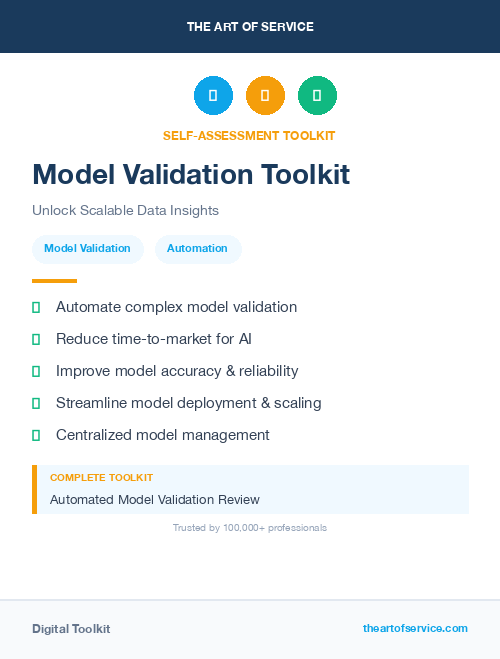 THE ART OF SERVICE

SELF-ASSESSMENT TOOLKIT

Model Validation Toolkit

Unlock Scalable Data Insights

Model Validation

Automation

Automate complex model validation

Reduce time-to-market for AI

Improve model accuracy & reliability

Streamline model deployment & scaling

Centralized model management

COMPLETE TOOLKIT

Automated Model Validation Review

Trusted by 100,000+ professionals

Digital Toolkit

theartofservice.com